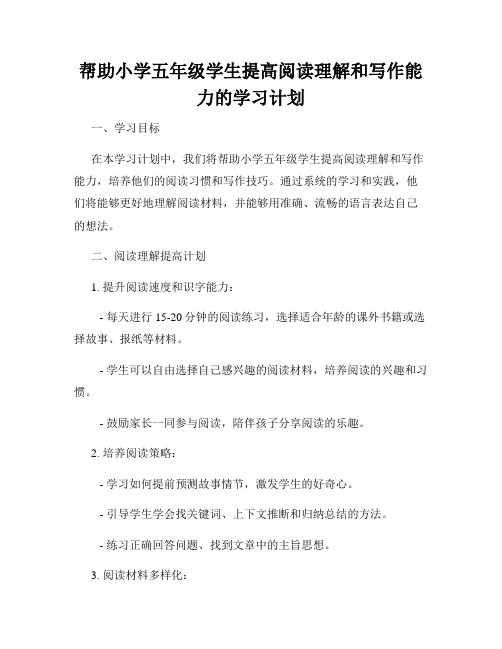 帮助小学五年级学生提高阅读理解和写作能力的学习计划

一、学习目标

在本学习计划中，我们将帮助小学五年级学生提高阅读理解和写作能力，培养他们的阅读习惯和写作技巧。通过系统的学习和实践，他们将能够更好地理解阅读材料，并能够用准确、流畅的语言表达自己的想法。

二、阅读理解提高计划

1. 提升阅读速度和识字能力：

- 每天进行 15-20 分钟的阅读练习，选择适合年龄的课外书籍或选择故事、报纸等材料。

- 学生可以自由选择自己感兴趣的阅读材料，培养阅读的兴趣和习惯。

- 鼓励家长一同参与阅读，陪伴孩子分享阅读的乐趣。

2. 培养阅读策略：

- 学习如何提前预测故事情节，激发学生的好奇心。

- 引导学生学会找关键词、上下文推断和归纳总结的方法。

- 练习正确回答问题、找到文章中的主旨思想。

3. 阅读材料多样化：